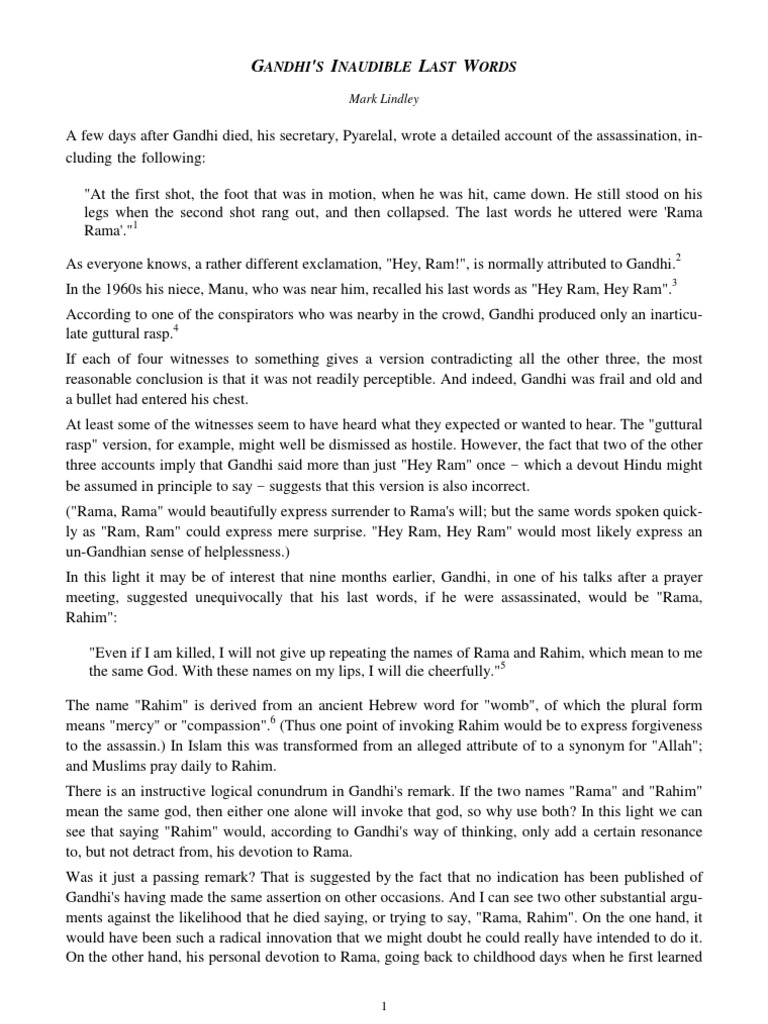 GANDHI'S INAUDIBLE LAST WORDS

Mark Lindley

A few days after Gandhi died, his secretary, Pyarelal, wrote a detailed account of the assassination, including the following:

"At the first shot, the foot that was in motion, when he was hit, came down. He still stood on his legs when the second shot rang out, and then collapsed. The last words he uttered were 'Rama Rama'."$^1$

As everyone knows, a rather different exclamation, "Hey, Ram!", is normally attributed to Gandhi.$^2$

In the 1960s his niece, Manu, who was near him, recalled his last words as "Hey Ram, Hey Ram".$^3$

According to one of the conspirators who was nearby in the crowd, Gandhi produced only an inarticulate guttural rasp.$^4$

If each of four witnesses to something gives a version contradicting all the other three, the most reasonable conclusion is that it was not readily perceptible. And indeed, Gandhi was frail and old and a bullet had entered his chest.

At least some of the witnesses seem to have heard what they expected or wanted to hear. The "guttural rasp" version, for example, might well be dismissed as hostile. However, the fact that two of the other three accounts imply that Gandhi said more than just "Hey Ram" once − which a devout Hindu might be assumed in principle to say − suggests that this version is also incorrect.

("Rama, Rama" would beautifully express surrender to Rama's will; but the same words spoken quickly as "Ram, Ram" could express mere surprise. "Hey Ram, Hey Ram" would most likely express an un-Gandhian sense of helplessness.)

In this light it may be of interest that nine months earlier, Gandhi, in one of his talks after a prayer meeting, suggested unequivocally that his last words, if he were assassinated, would be "Rama, Rahim":

"Even if I am killed, I will not give up repeating the names of Rama and Rahim, which mean to me the same God. With these names on my lips, I will die cheerfully."$^5$

The name "Rahim" is derived from an ancient Hebrew word for "womb", of which the plural form means "mercy" or "compassion".$^6$ (Thus one point of invoking Rahim would be to express forgiveness to the assassin.) In Islam this was transformed from an alleged attribute of to a synonym for "Allah"; and Muslims pray daily to Rahim.

There is an instructive logical conundrum in Gandhi's remark. If the two names "Rama" and "Rahim" mean the same god, then either one alone will invoke that god, so why use both? In this light we can see that saying "Rahim" would, according to Gandhi's way of thinking, only add a certain resonance to, but not detract from, his devotion to Rama.

Was it just a passing remark? That is suggested by the fact that no indication has been published of Gandhi's having made the same assertion on other occasions. And I can see two other substantial arguments against the likelihood that he died saying, or trying to say, "Rama, Rahim". On the one hand, it would have been such a radical innovation that we might doubt he could really have intended to do it. On the other hand, his personal devotion to Rama, going back to childhood days when he first learned

1